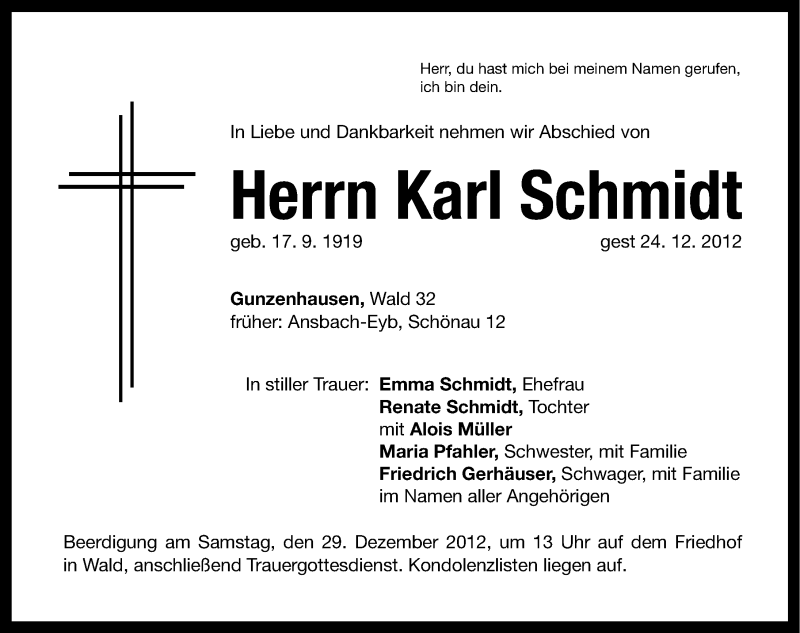 Herr, du hast mich bei meinem Namen gerufen, ich bin dein.

In Liebe und Dankbarkeit nehmen wir Abschied von

Herrn Karl Schmidt

geb. 17. 9. 1919 gest 24. 12. 2012

Gunzenhausen, Wald 32
früher: Ansbach-Eyb, Schönau 12

In stiller Trauer: Emma Schmidt, Ehefrau
Renate Schmidt, Tochter
mit Alois Müller
Maria Pfahler, Schwester, mit Familie
Friedrich Gerhäuser, Schwager, mit Familie
im Namen aller Angehörigen

Beerdigung am Samstag, den 29. Dezember 2012, um 13 Uhr auf dem Friedhof in Wald, anschließend Trauergottesdienst. Kondolenzlisten liegen auf.